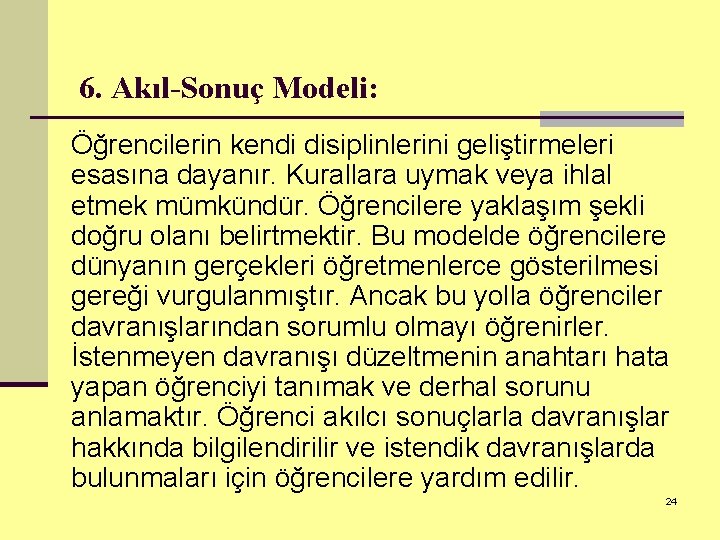 6. Akıl-Sonuç Modeli:

Öğrencilerin kendi disiplinlerini geliştirmeleri esasına dayanır. Kurallara uymak veya ihlal etmek mümkündür. Öğrencilere yaklaşım şekli doğru olanı belirtmektir. Bu modelde öğrencilere dünyanın gerçekleri öğretmenlerce gösterilmesi gereği vurgulanmıştır. Ancak bu yolla öğrenciler davranışlarından sorumlu olmayı öğrenirler. İstenmeyen davranışı düzeltmenin anahtarı hata yapan öğrenciyi tanımak ve derhal sorunu anlamaktır. Öğrenci akılcı sonuçlarla davranışlar hakkında bilgilendirilir ve istendik davranışlarda bulunmaları için öğrencilere yardım edilir.

24